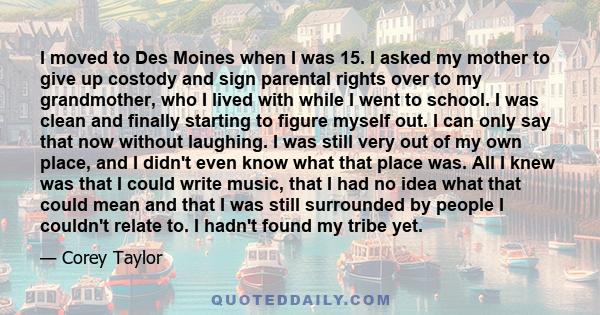 I moved to Des Moines when I was 15. I asked my mother to give up costody and sign parental rights over to my grandmother, who I lived with while I went to school. I was clean and finally starting to figure myself out. I can only say that now without laughing. I was still very out of my own place, and I didn't even know what that place was. All I knew was that I could write music, that I had no idea what that could mean and that I was still surrounded by people I couldn't relate to. I hadn't found my tribe yet.

— Corey Taylor

QUOTEDDAILY.COM